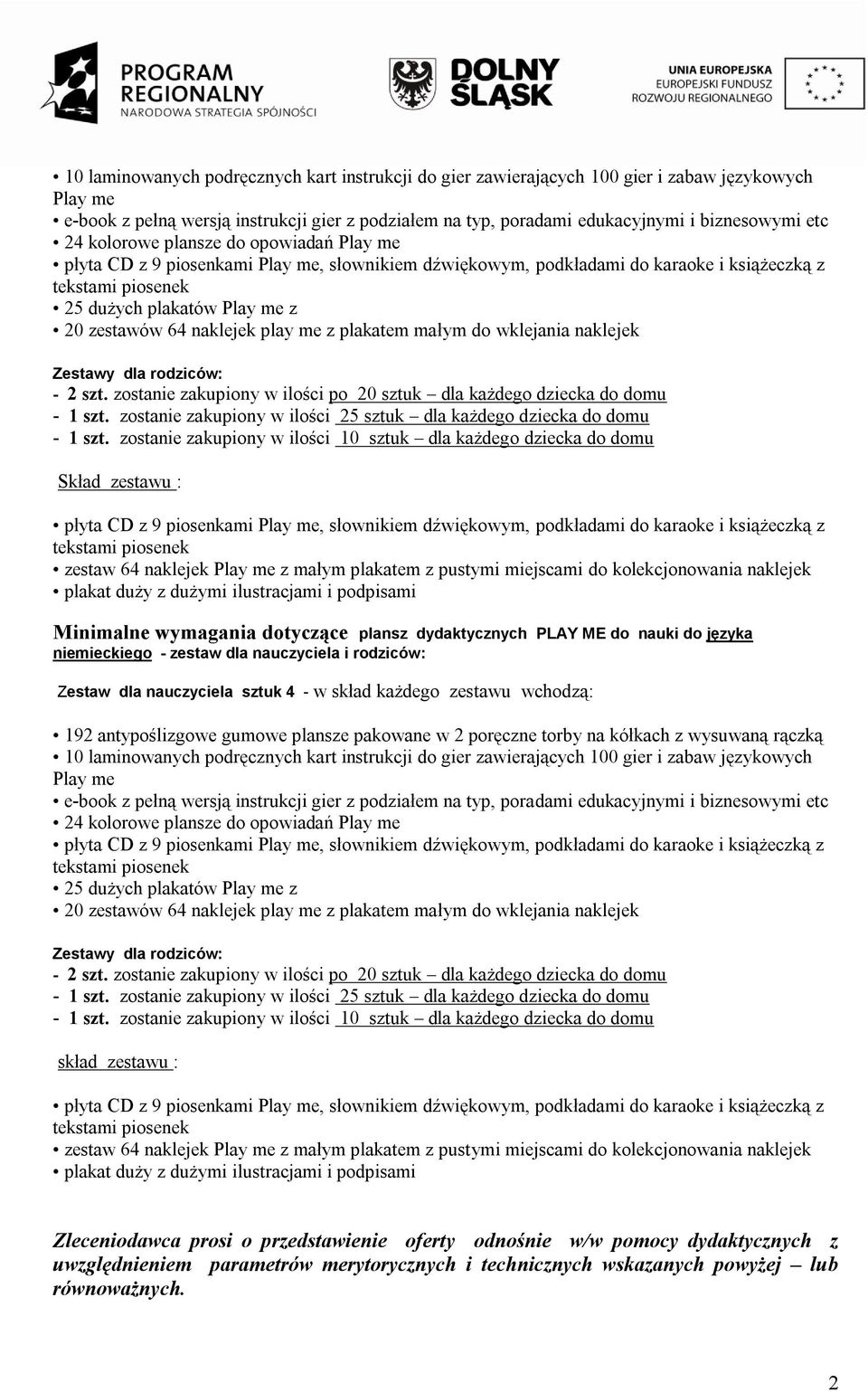 PROGRAM REGIONALNY
NARODOWA STRATEGIA SPÓJNOŚCI

DOLNY ŚLĄSK

UNIA EUROPEJSKA
EUROPEJSKI FUNDUSZ ROZWOJU REGIONALNEGO

• 10 laminowanych podręcznych kart instrukcji do gier zawierających 100 gier i zabaw językowych Play me
• e-book z pełną wersją instrukcji gier z podziałem na typ, poradami edukacyjnymi i biznesowymi etc
• 24 kolorowe plansze do opowiadań Play me
• płyta CD z 9 piosenkami Play me, słownikiem dźwiękowym, podkładami do karaoke i książeczką z tekstami piosenek
• 25 dużych plakatów Play me z
• 20 zestawów 64 naklejek play me z plakatem małym do wklejania naklejek

Zestawy dla rodziców:
- 2 szt. zostanie zakupiony w ilości po 20 sztuk – dla każdego dziecka do domu
- 1 szt. zostanie zakupiony w ilości 25 sztuk – dla każdego dziecka do domu
- 1 szt. zostanie zakupiony w ilości 10 sztuk – dla każdego dziecka do domu

Skład zestawu :

• płyta CD z 9 piosenkami Play me, słownikiem dźwiękowym, podkładami do karaoke i książeczką z tekstami piosenek
• zestaw 64 naklejek Play me z małym plakatem z pustymi miejscami do kolekcjonowania naklejek
• plakat duży z dużymi ilustracjami i podpisami

Minimalne wymagania dotyczące plansz dydaktycznych PLAY ME do nauki do języka niemieckiego - zestaw dla nauczyciela i rodziców:

Zestaw dla nauczyciela sztuk 4 - w skład każdego zestawu wchodzą:

• 192 antypoślizgowe gumowe plansze pakowane w 2 poręczne torby na kółkach z wysuwaną rączką
• 10 laminowanych podręcznych kart instrukcji do gier zawierających 100 gier i zabaw językowych Play me
• e-book z pełną wersją instrukcji gier z podziałem na typ, poradami edukacyjnymi i biznesowymi etc
• 24 kolorowe plansze do opowiadań Play me
• płyta CD z 9 piosenkami Play me, słownikiem dźwiękowym, podkładami do karaoke i książeczką z tekstami piosenek
• 25 dużych plakatów Play me z
• 20 zestawów 64 naklejek play me z plakatem małym do wklejania naklejek

Zestawy dla rodziców:
- 2 szt. zostanie zakupiony w ilości po 20 sztuk – dla każdego dziecka do domu
- 1 szt. zostanie zakupiony w ilości 25 sztuk – dla każdego dziecka do domu
- 1 szt. zostanie zakupiony w ilości 10 sztuk – dla każdego dziecka do domu

skład zestawu :

• płyta CD z 9 piosenkami Play me, słownikiem dźwiękowym, podkładami do karaoke i książeczką z tekstami piosenek
• zestaw 64 naklejek Play me z małym plakatem z pustymi miejscami do kolekcjonowania naklejek
• plakat duży z dużymi ilustracjami i podpisami

Zleceniodawca prosi o przedstawienie oferty odnośnie w/w pomocy dydaktycznych z uwzględnieniem parametrów merytorycznych i technicznych wskazanych powyżej – lub równoważnych.

2